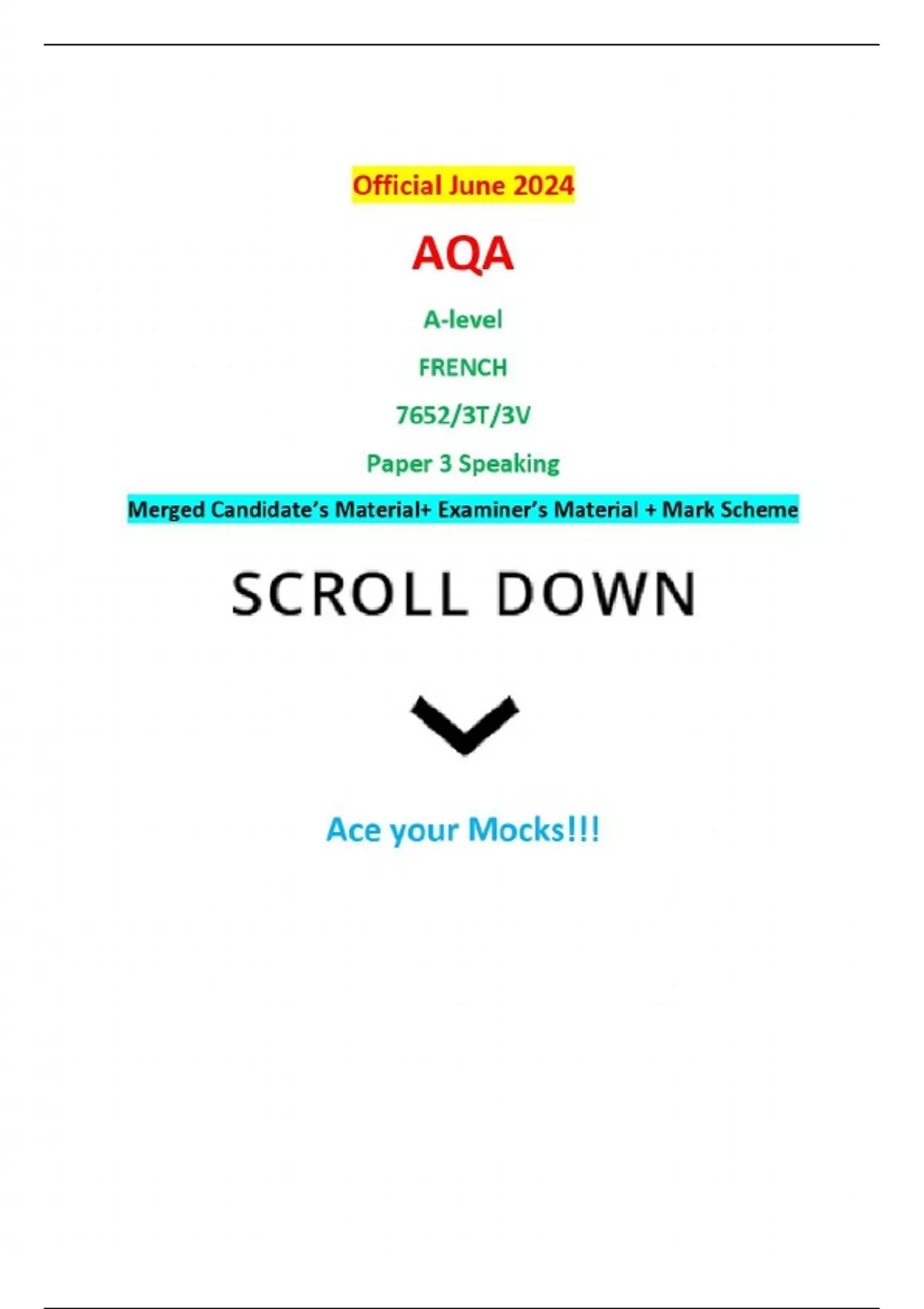 Official June 2024

AQA

A-level

FRENCH

7652/3T/3V

Paper 3 Speaking

Merged Candidate's Material+ Examiner's Material + Mark Scheme

SCROLL DOWN

Ace your Mocks!!!